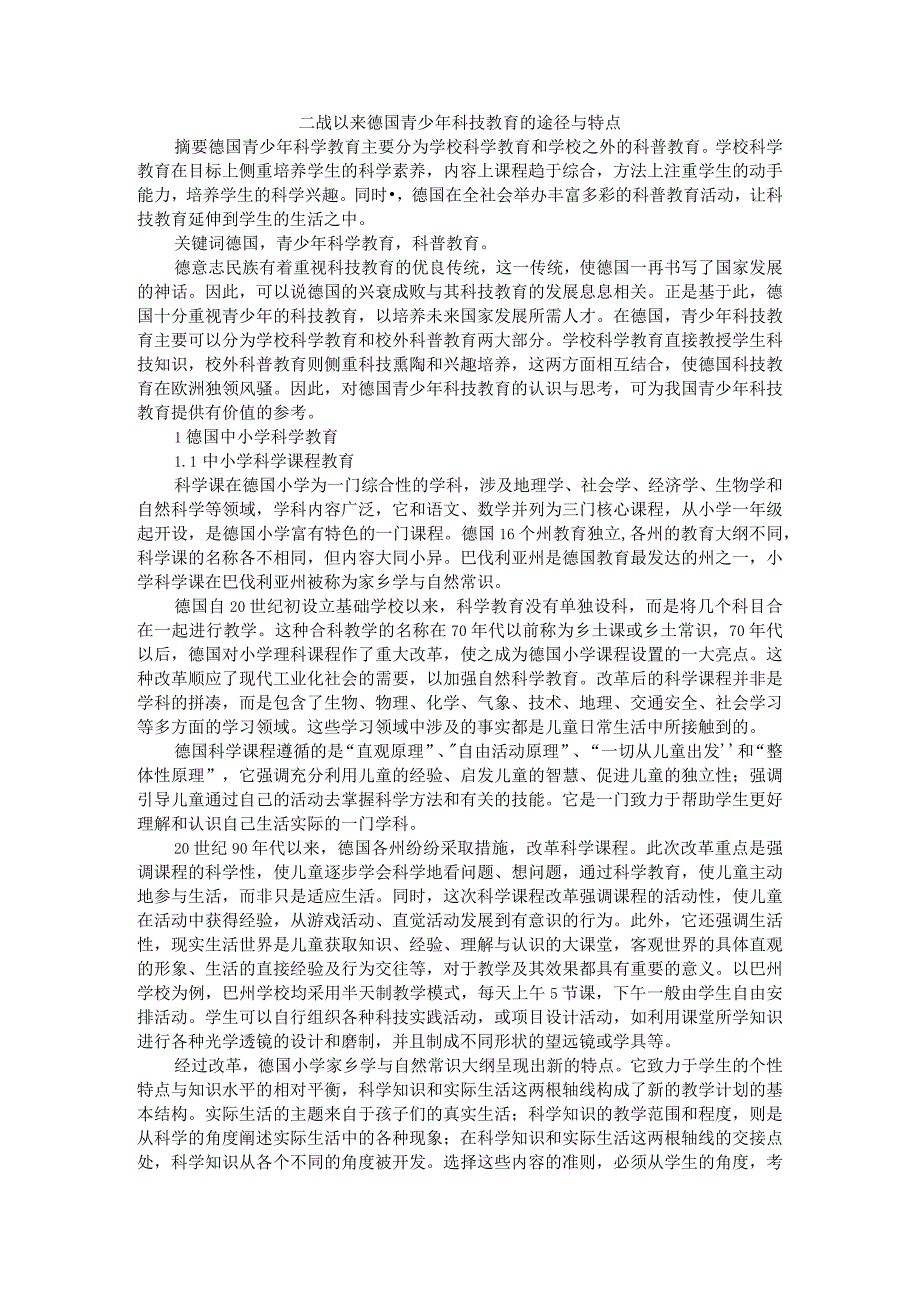 二战以来德国青少年科技教育的途径与特点

摘要德国青少年科学教育主要分为学校科学教育和学校之外的科普教育。学校科学教育在目标上侧重培养学生的科学素养，内容上课程趋于综合，方法上注重学生的动手能力，培养学生的科学兴趣。同时•，德国在全社会举办丰富多彩的科普教育活动，让科技教育延伸到学生的生活之中。

关键词德国，青少年科学教育，科普教育。

德意志民族有着重视科技教育的优良传统，这一传统，使德国一再书写了国家发展的神话。因此，可以说德国的兴衰成败与其科技教育的发展息息相关。正是基于此，德国十分重视青少年的科技教育，以培养未来国家发展所需人才。在德国，青少年科技教育主要可以分为学校科学教育和校外科普教育两大部分。学校科学教育直接教授学生科技知识，校外科普教育则侧重科技熏陶和兴趣培养，这两方面相互结合，使德国科技教育在欧洲独领风骚。因此，对德国青少年科技教育的认识与思考，可为我国青少年科技教育提供有价值的参考。

1 德国中小学科学教育

1.1 中小学科学课程教育

科学课在德国小学为一门综合性的学科，涉及地理学、社会学、经济学、生物学和自然科学等领域，学科内容广泛，它和语文、数学并列为三门核心课程，从小学一年级起开设，是德国小学富有特色的一门课程。德国 16 个州教育独立,各州的教育大纲不同，科学课的名称各不相同，但内容大同小异。巴伐利亚州是德国教育最发达的州之一，小学科学课在巴伐利亚州被称为家乡学与自然常识。

德国自 20 世纪初设立基础学校以来，科学教育没有单独设科，而是将几个科目合在一起进行教学。这种合科教学的名称在 70 年代以前称为乡土课或乡土常识，70 年代以后，德国对小学理科课程作了重大改革，使之成为德国小学课程设置的一大亮点。这种改革顺应了现代工业化社会的需要，以加强自然科学教育。改革后的科学课程并非是学科的拼凑，而是包含了生物、物理、化学、气象、技术、地理、交通安全、社会学习等多方面的学习领域。这些学习领域中涉及的事实都是儿童日常生活中所接触到的。

德国科学课程遵循的是“直观原理”、"自由活动原理”、“一切从儿童出发''和“整体性原理”，它强调充分利用儿童的经验、启发儿童的智慧、促进儿童的独立性；强调引导儿童通过自己的活动去掌握科学方法和有关的技能。它是一门致力于帮助学生更好理解和认识自己生活实际的一门学科。

20 世纪 90 年代以来，德国各州纷纷采取措施，改革科学课程。此次改革重点是强调课程的科学性，使儿童逐步学会科学地看问题、想问题，通过科学教育，使儿童主动地参与生活，而非只是适应生活。同时，这次科学课程改革强调课程的活动性，使儿童在活动中获得经验，从游戏活动、直觉活动发展到有意识的行为。此外，它还强调生活性，现实生活世界是儿童获取知识、经验、理解与认识的大课堂，客观世界的具体直观的形象、生活的直接经验及行为交往等，对于教学及其效果都具有重要的意义。以巴州学校为例，巴州学校均采用半天制教学模式，每天上午 5 节课，下午一般由学生自由安排活动。学生可以自行组织各种科技实践活动，或项目设计活动，如利用课堂所学知识进行各种光学透镜的设计和磨制，并且制成不同形状的望远镜或学具等。

经过改革，德国小学家乡学与自然常识大纲呈现出新的特点。它致力于学生的个性特点与知识水平的相对平衡，科学知识和实际生活这两根轴线构成了新的教学计划的基本结构。实际生活的主题来自于孩子们的真实生活；科学知识的教学范围和程度，则是从科学的角度阐述实际生活中的各种现象；在科学知识和实际生活这两根轴线的交接点处，科学知识从各个不同的角度被开发。选择这些内容的准则，必须从学生的角度，考